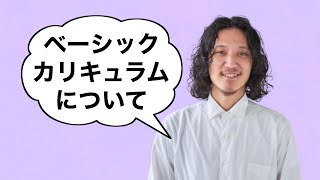 ベーシック
カリキュラム
について